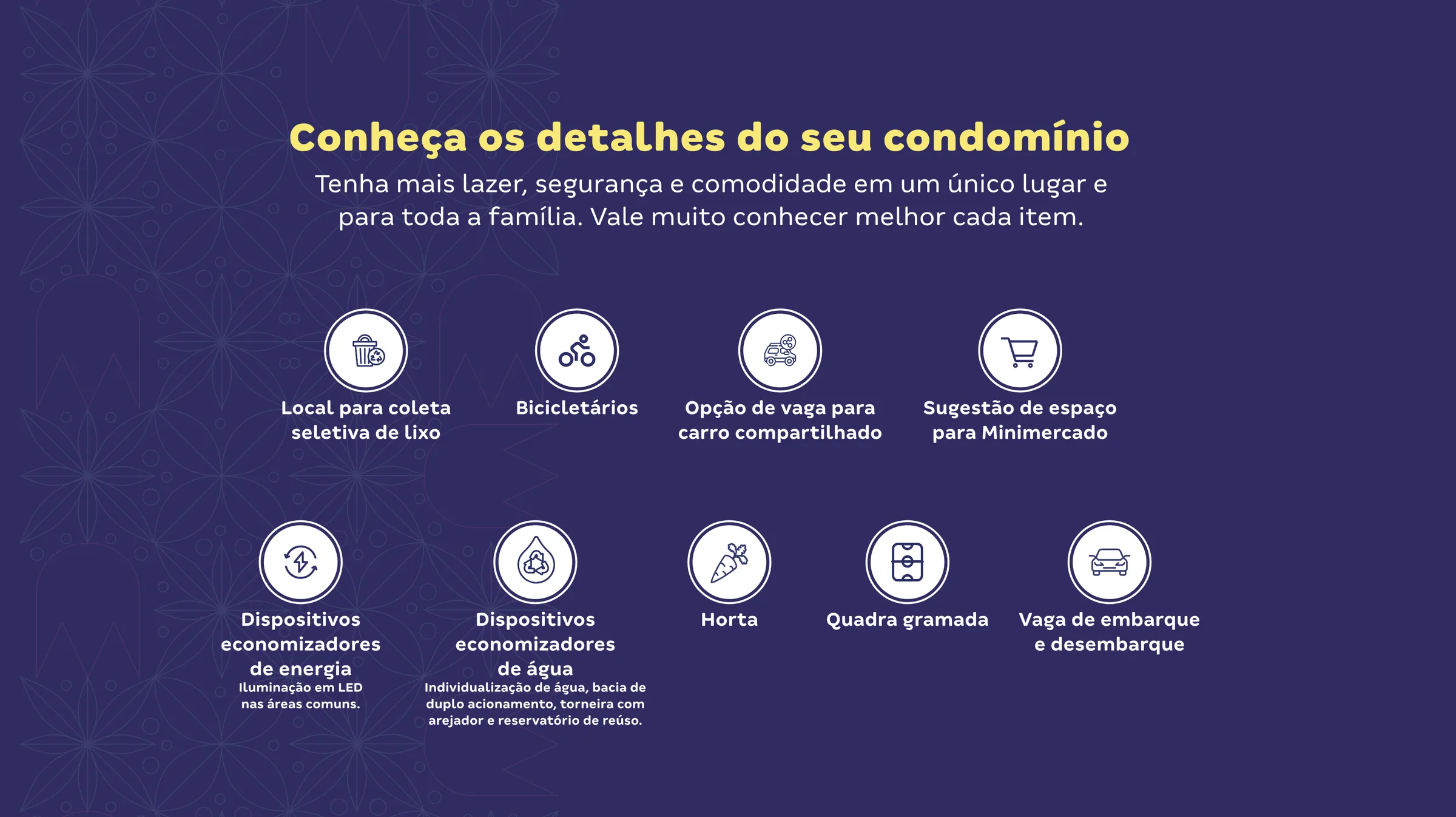 Conheça os detalhes do seu condomínio

Tenha mais lazer, segurança e comodidade em um único lugar e para toda a família. Vale muito conhecer melhor cada item.

Local para coleta seletiva de lixo

Bicicletários

Opção de vaga para carro compartilhado

Sugestão de espaço para Minimercado

Dispositivos economizadores de energia
Iluminação em LED nas áreas comuns.

Dispositivos economizadores de água
Individualização de água, bacia de duplo acionamento, torneira com arejador e reservatório de reúso.

Horta

Quadra gramada

Vaga de embarque e desembarque